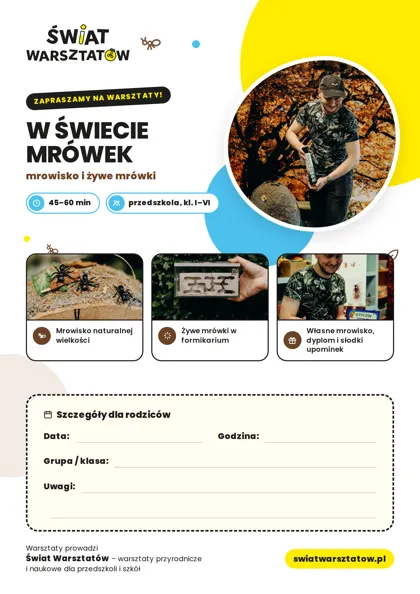 ŚWIAT WARSZTATÓW

ZAPRASZAMY NA WARSZTATY!

W ŚWIECIE MRÓWEK

mrowisko i żywe mrówki

45–60 min

przedszkola, kl. I–VI

Mrowisko naturalnej wielkości

Żywe mrówki w formikarium

Własne mrowisko, dyplom i słodki upominek

Szczegóły dla rodziców

Data:

Godzina:

Grupa / klasa:

Uwagi:

Warsztaty prowadzi
Świat Warsztatów – warsztaty przyrodnicze i naukowe dla przedszkoli i szkół

swiatwarsztatow.pl